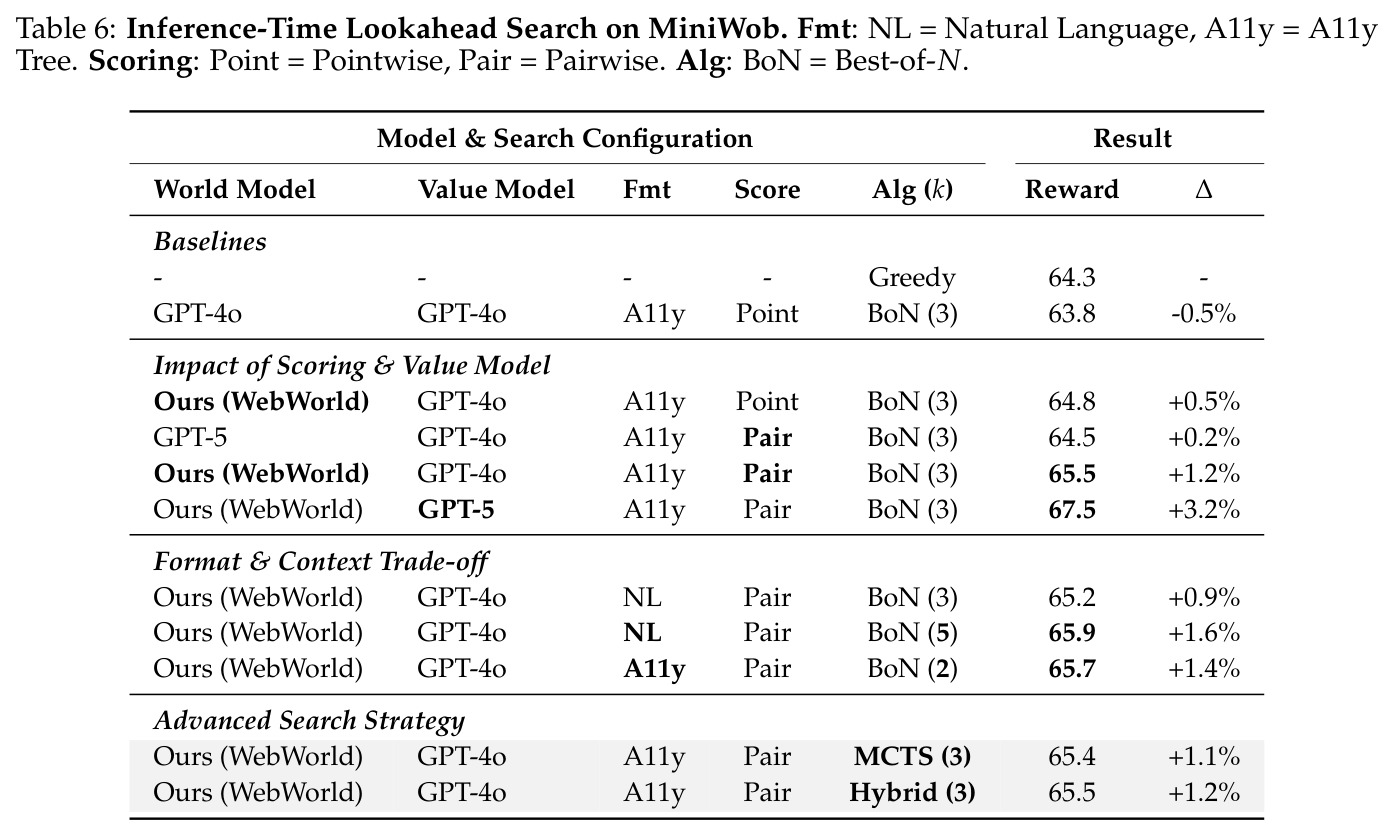 Table 6: Inference-Time Lookahead Search on MiniWob. Fmt: NL = Natural Language, A11y = A11y Tree. Scoring: Point = Pointwise, Pair = Pairwise. Alg: BoN = Best-of-$N$.

| Model & Search Configuration | | | | | Result | |
|---|---|---|---|---|---|---|
| World Model | Value Model | Fmt | Score | Alg ($k$) | Reward | $\Delta$ |
| Baselines | | | | | | |
| - | - | - | - | Greedy | 64.3 | - |
| GPT-4o | GPT-4o | A11y | Point | BoN (3) | 63.8 | -0.5% |
| Impact of Scoring & Value Model | | | | | | |
| Ours (WebWorld) | GPT-4o | A11y | Point | BoN (3) | 64.8 | +0.5% |
| GPT-5 | GPT-4o | A11y | Pair | BoN (3) | 64.5 | +0.2% |
| Ours (WebWorld) | GPT-4o | A11y | Pair | BoN (3) | 65.5 | +1.2% |
| Ours (WebWorld) | GPT-5 | A11y | Pair | BoN (3) | 67.5 | +3.2% |
| Format & Context Trade-off | | | | | | |
| Ours (WebWorld) | GPT-4o | NL | Pair | BoN (3) | 65.2 | +0.9% |
| Ours (WebWorld) | GPT-4o | NL | Pair | BoN (5) | 65.9 | +1.6% |
| Ours (WebWorld) | GPT-4o | A11y | Pair | BoN (2) | 65.7 | +1.4% |
| Advanced Search Strategy | | | | | | |
| Ours (WebWorld) | GPT-4o | A11y | Pair | MCTS (3) | 65.4 | +1.1% |
| Ours (WebWorld) | GPT-4o | A11y | Pair | Hybrid (3) | 65.5 | +1.2% |